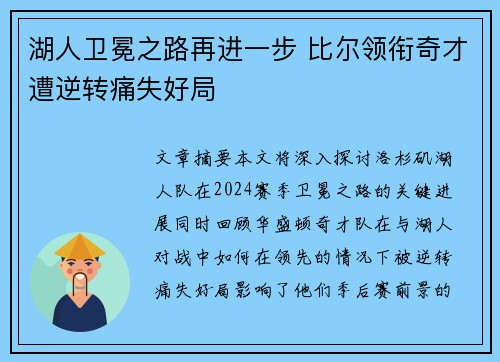 湖人卫冕之路再进一步 比尔领衔奇才遭逆转痛失好局

文章摘要本文将深入探讨洛杉矶湖人队在2024赛季卫冕之路的关键进展同时回顾华盛顿奇才队在与湖人对战中如何在领先的情况下被逆转痛失好局影响了他们季后赛前景的